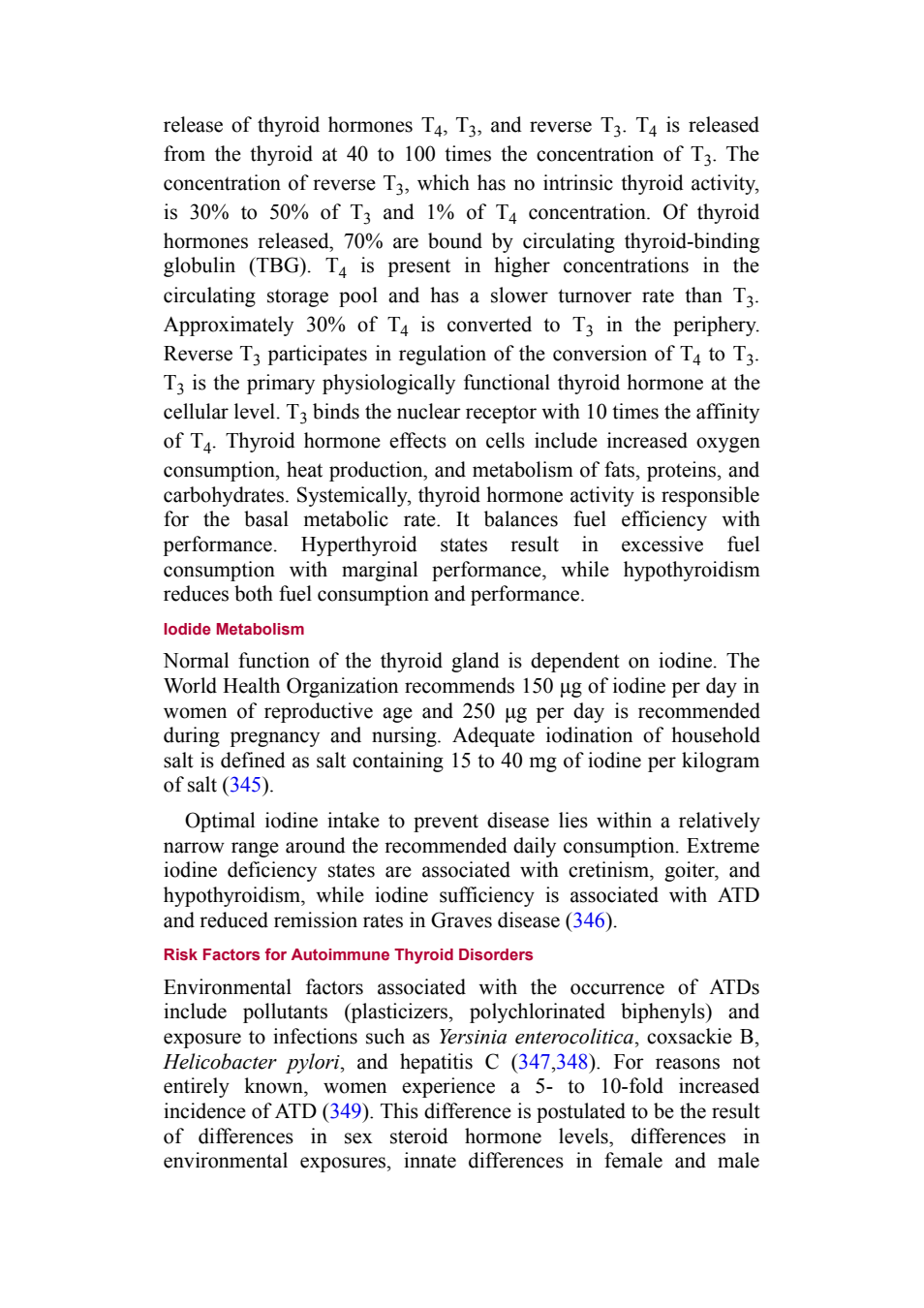 release of thyroid hormones $T_4$, $T_3$, and reverse $T_3$. $T_4$ is released from the thyroid at 40 to 100 times the concentration of $T_3$. The concentration of reverse $T_3$, which has no intrinsic thyroid activity, is 30% to 50% of $T_3$ and 1% of $T_4$ concentration. Of thyroid hormones released, 70% are bound by circulating thyroid-binding globulin (TBG). $T_4$ is present in higher concentrations in the circulating storage pool and has a slower turnover rate than $T_3$. Approximately 30% of $T_4$ is converted to $T_3$ in the periphery. Reverse $T_3$ participates in regulation of the conversion of $T_4$ to $T_3$. $T_3$ is the primary physiologically functional thyroid hormone at the cellular level. $T_3$ binds the nuclear receptor with 10 times the affinity of $T_4$. Thyroid hormone effects on cells include increased oxygen consumption, heat production, and metabolism of fats, proteins, and carbohydrates. Systemically, thyroid hormone activity is responsible for the basal metabolic rate. It balances fuel efficiency with performance. Hyperthyroid states result in excessive fuel consumption with marginal performance, while hypothyroidism reduces both fuel consumption and performance.

Iodide Metabolism

Normal function of the thyroid gland is dependent on iodine. The World Health Organization recommends 150 µg of iodine per day in women of reproductive age and 250 µg per day is recommended during pregnancy and nursing. Adequate iodination of household salt is defined as salt containing 15 to 40 mg of iodine per kilogram of salt (345).

Optimal iodine intake to prevent disease lies within a relatively narrow range around the recommended daily consumption. Extreme iodine deficiency states are associated with cretinism, goiter, and hypothyroidism, while iodine sufficiency is associated with ATD and reduced remission rates in Graves disease (346).

Risk Factors for Autoimmune Thyroid Disorders

Environmental factors associated with the occurrence of ATDs include pollutants (plasticizers, polychlorinated biphenyls) and exposure to infections such as Yersinia enterocolitica, coxsackie B, Helicobacter pylori, and hepatitis C (347,348). For reasons not entirely known, women experience a 5- to 10-fold increased incidence of ATD (349). This difference is postulated to be the result of differences in sex steroid hormone levels, differences in environmental exposures, innate differences in female and male